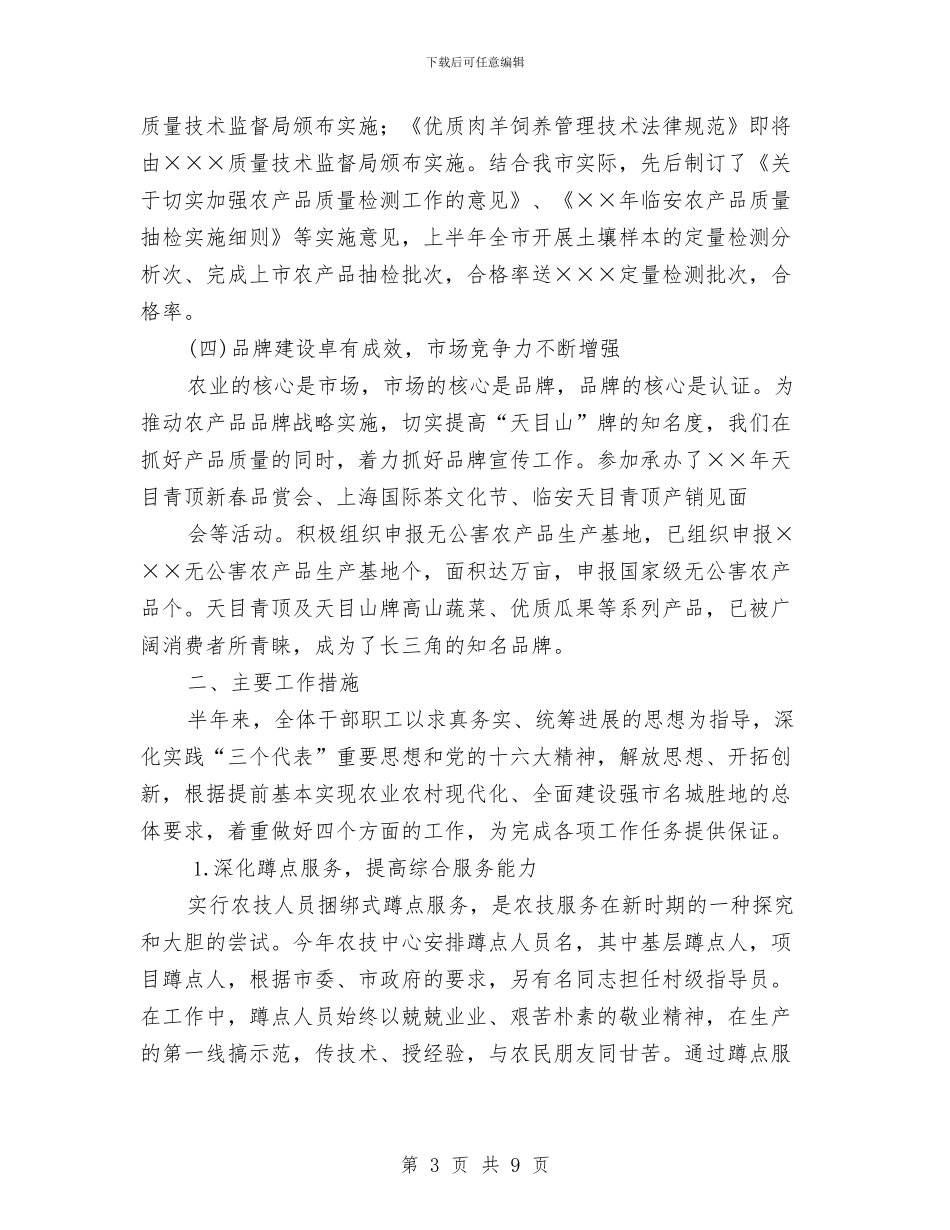 下载后可任意编辑

质量技术监督局颁布实施；《优质肉羊饲养管理技术法律规范》即将由×××质量技术监督局颁布实施。结合我市实际，先后制订了《关于切实加强农产品质量检测工作的意见》、《××年临安农产品质量抽检实施细则》等实施意见，上半年全市开展土壤样本的定量检测分析次、完成上市农产品抽检批次，合格率送×××定量检测批次，合格率。

(四)品牌建设卓有成效，市场竞争力不断增强

农业的核心是市场，市场的核心是品牌，品牌的核心是认证。为推动农产品品牌战略实施，切实提高“天目山”牌的知名度，我们在抓好产品质量的同时，着力抓好品牌宣传工作。参加承办了××年天目青顶新春品赏会、上海国际茶文化节、临安天目青顶产销见面

会等活动。积极组织申报无公害农产品生产基地，已组织申报×××无公害农产品生产基地个，面积达万亩，申报国家级无公害农产品个。天目青顶及天目山牌高山蔬菜、优质瓜果等系列产品，已被广阔消费者所青睐，成为了长三角的知名品牌。

二、主要工作措施

半年来，全体干部职工以求真务实、统筹进展的思想为指导，深化实践“三个代表”重要思想和党的十六大精神，解放思想、开拓创新，根据提前基本实现农业农村现代化、全面建设强市名城胜地的总体要求，着重做好四个方面的工作，为完成各项工作任务提供保证。

1.深化蹲点服务，提高综合服务能力

实行农技人员捆绑式蹲点服务，是农技服务在新时期的一种探究和大胆的尝试。今年农技中心安排蹲点人员名，其中基层蹲点人，项目蹲点人，根据市委、市政府的要求，另有名同志担任村级指导员。在工作中，蹲点人员始终以兢兢业业、艰苦朴素的敬业精神，在生产的第一线搞示范，传技术、授经验，与农民朋友同甘苦。通过蹲点服

第 3 页 共 9 页